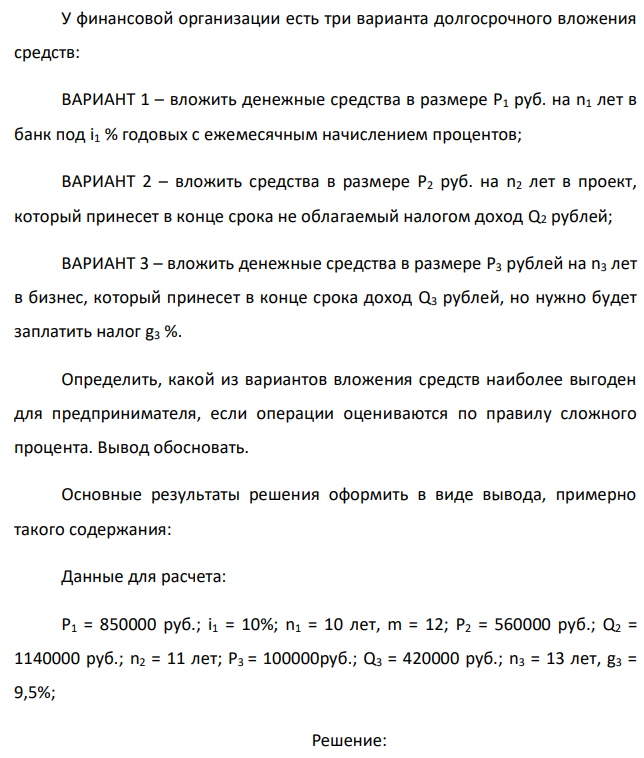 У финансовой организации есть три варианта долгосрочного вложения средств:

ВАРИАНТ 1 – вложить денежные средства в размере $P_1$ руб. на $n_1$ лет в банк под $i_1$ % годовых с ежемесячным начислением процентов;

ВАРИАНТ 2 – вложить средства в размере $P_2$ руб. на $n_2$ лет в проект, который принесет в конце срока не облагаемый налогом доход $Q_2$ рублей;

ВАРИАНТ 3 – вложить денежные средства в размере $P_3$ рублей на $n_3$ лет в бизнес, который принесет в конце срока доход $Q_3$ рублей, но нужно будет заплатить налог $g_3$ %.

Определить, какой из вариантов вложения средств наиболее выгоден для предпринимателя, если операции оцениваются по правилу сложного процента. Вывод обосновать.

Основные результаты решения оформить в виде вывода, примерно такого содержания:

Данные для расчета:

$P_1$ = 850000 руб.; $i_1$ = 10%; $n_1$ = 10 лет, m = 12; $P_2$ = 560000 руб.; $Q_2$ = 1140000 руб.; $n_2$ = 11 лет; $P_3$ = 100000руб.; $Q_3$ = 420000 руб.; $n_3$ = 13 лет, $g_3$ = 9,5%;

Решение: